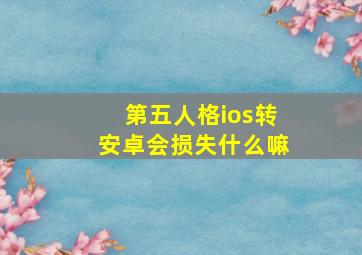 第五人格ios转安卓会损失什么嘛